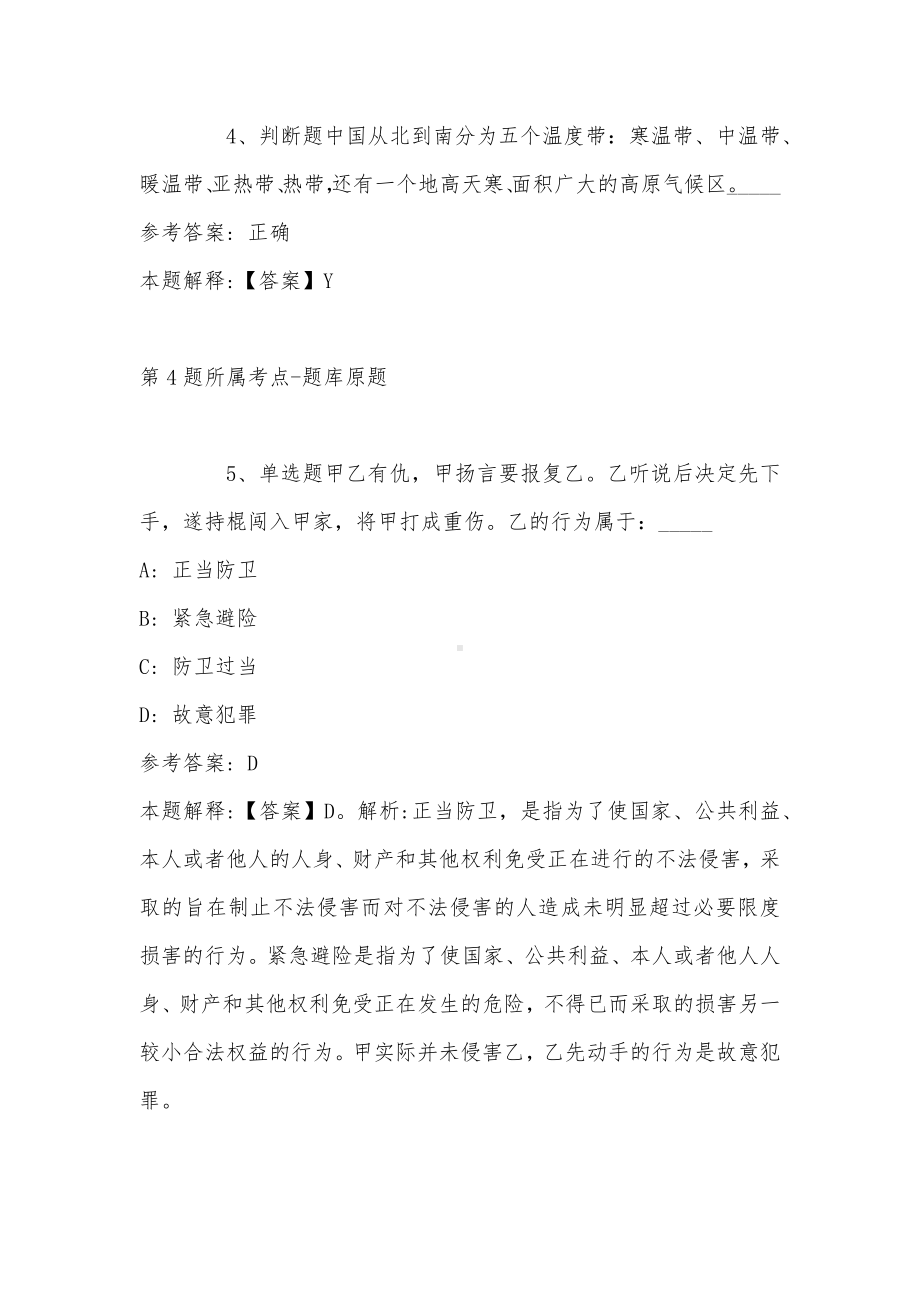 4、判断题中国从北到南分为五个温度带：寒温带、中温带、暖温带、亚热带、热带,还有一个地高天寒、面积广大的高原气候区。____

参考答案：正确

本题解释：【答案】Y

第4题所属考点-题库原题

5、单选题甲乙有仇，甲扬言要报复乙。乙听说后决定先下手，遂持棍闯入甲家，将甲打成重伤。乙的行为属于：_____

A：正当防卫

B：紧急避险

C：防卫过当

D：故意犯罪

参考答案：D

本题解释：【答案】D。解析:正当防卫，是指为了使国家、公共利益、本人或者他人的人身、财产和其他权利免受正在进行的不法侵害，采取的旨在制止不法侵害而对不法侵害的人造成未明显超过必要限度损害的行为。紧急避险是指为了使国家、公共利益、本人或者他人人身、财产和其他权利免受正在发生的危险，不得已而采取的损害另一较小合法权益的行为。甲实际并未侵害乙，乙先动手的行为是故意犯罪。